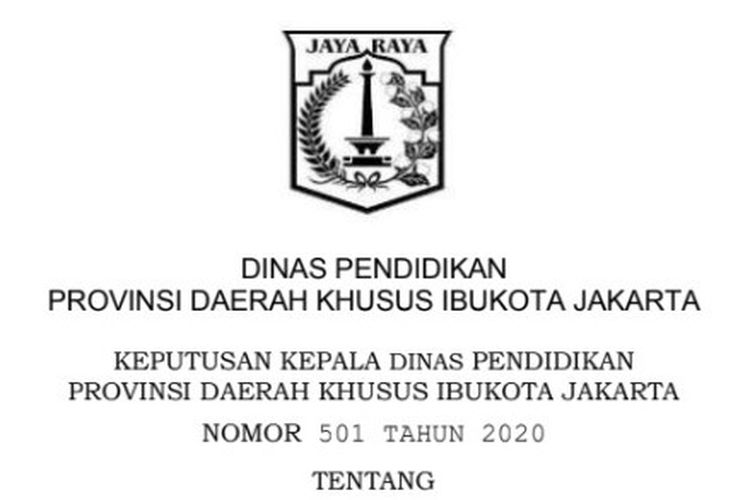 JAYA RAYA

DINAS PENDIDIKAN
PROVINSI DAERAH KHUSUS IBUKOTA JAKARTA

KEPUTUSAN KEPALA DINAS PENDIDIKAN
PROVINSI DAERAH KHUSUS IBUKOTA JAKARTA

NOMOR 501 TAHUN 2020

TENTANG